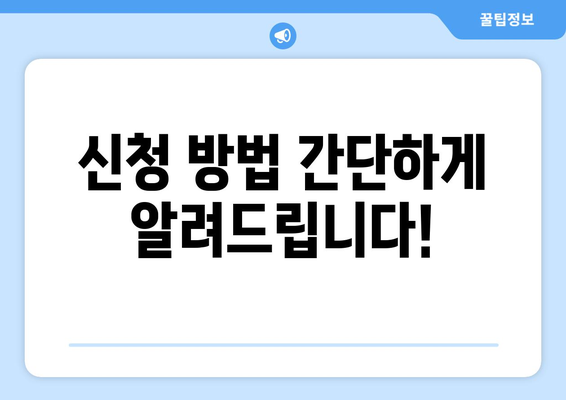 꿀팁정보

신청 방법 간단하게 알려드립니다!